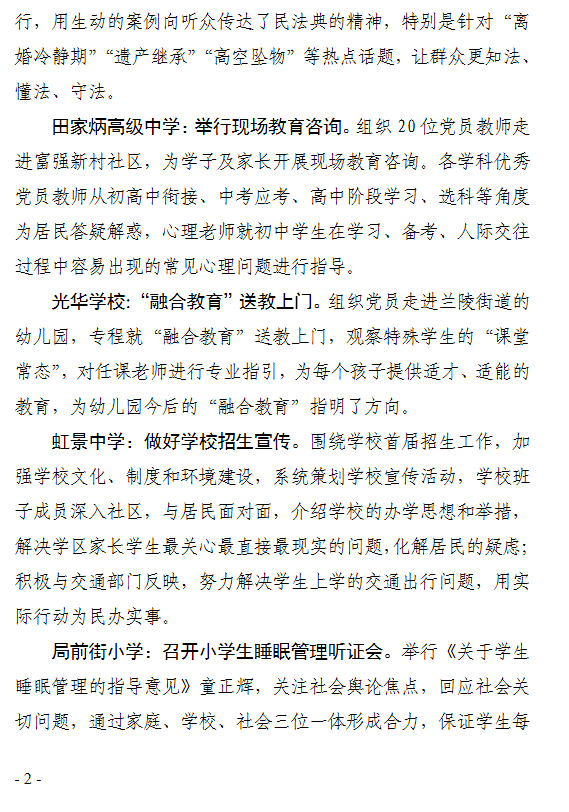 行，用生动的案例向听众传达了民法典的精神，特别是针对“离婚冷静期”“遗产继承”“高空坠物”等热点话题，让群众更知法、懂法、守法。

田家炳高级中学：举行现场教育咨询。组织20位党员教师走进富强新村社区，为学子及家长开展现场教育咨询。各学科优秀党员教师从初高中衔接、中考应考、高中阶段学习、选科等角度为居民答疑解惑，心理老师就初中学生在学习、备考、人际交往过程中容易出现的常见心理问题进行指导。

光华学校：“融合教育”送教上门。组织党员走进兰陵街道的幼儿园，专程就“融合教育”送教上门，观察特殊学生的“课堂常态”，对任课老师进行专业指引，为每个孩子提供适才、适能的教育，为幼儿园今后的“融合教育”指明了方向。

虹景中学：做好学校招生宣传。围绕学校首届招生工作，加强学校文化、制度和环境建设，系统策划学校宣传活动，学校班子成员深入社区，与居民面对面，介绍学校的办学思想和举措，解决学区家长学生最关心最直接最现实的问题，化解居民的疑虑；积极与交通部门反映，努力解决学生上学的交通出行问题，用实际行动为民办实事。

局前街小学：召开小学生睡眠管理听证会。举行《关于学生睡眠管理的指导意见》童正辉，关注社会舆论焦点，回应社会关切问题，通过家庭、学校、社会三位一体形成合力，保证学生每

- 2 -